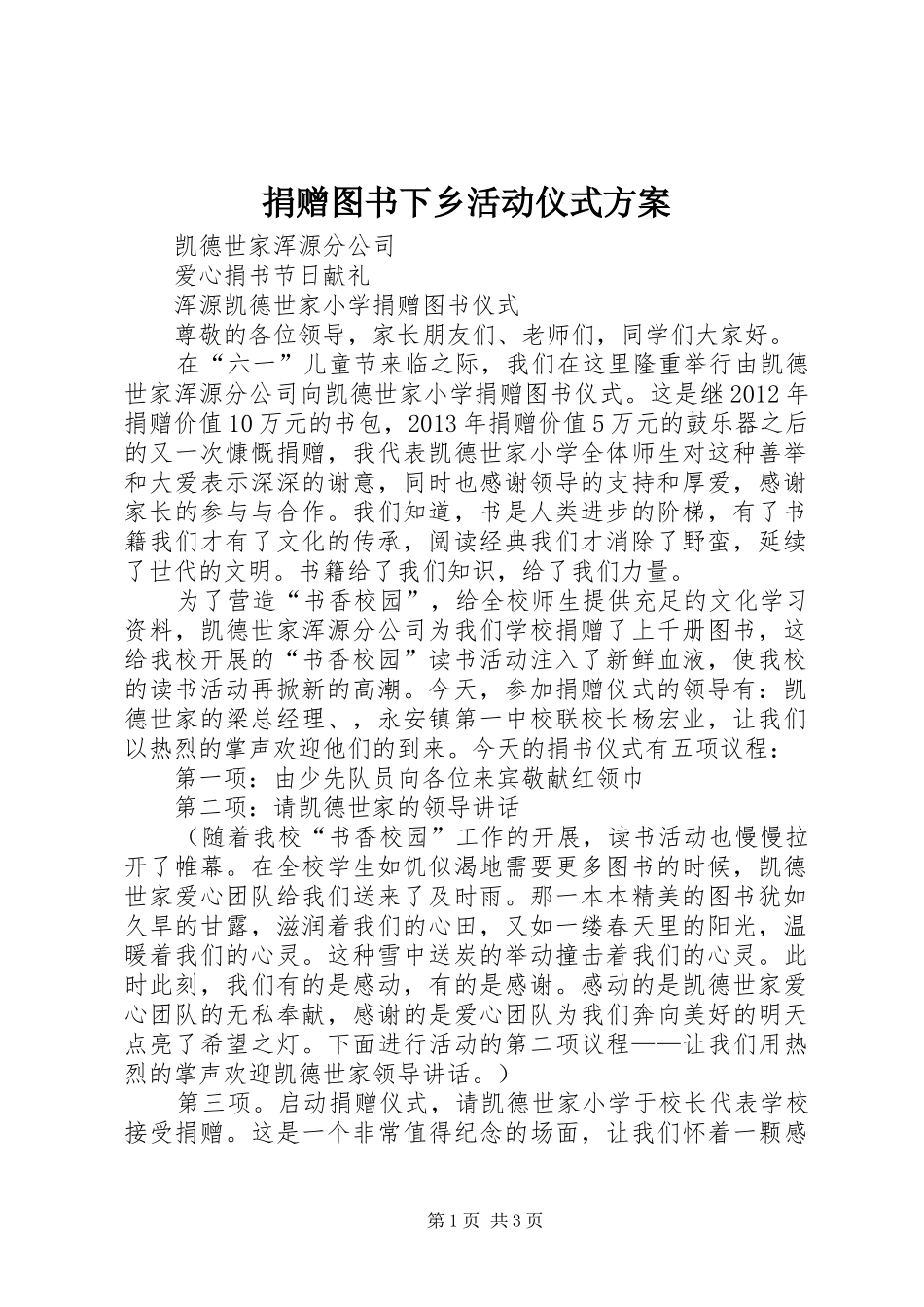 捐赠图书下乡活动仪式方案

凯德世家浑源分公司

爱心捐书节日献礼

浑源凯德世家小学捐赠图书仪式

尊敬的各位领导，家长朋友们、老师们，同学们大家好。

在“六一”儿童节来临之际，我们在这里隆重举行由凯德世家浑源分公司向凯德世家小学捐赠图书仪式。这是继2012年捐赠价值10万元的书包，2013年捐赠价值5万元的鼓乐器之后的又一次慷慨捐赠，我代表凯德世家小学全体师生对这种善举和大爱表示深深的谢意，同时也感谢领导的支持和厚爱，感谢家长的参与与合作。我们知道，书是人类进步的阶梯，有了书籍我们才有了文化的传承，阅读经典我们才消除了野蛮，延续了世代的文明。书籍给了我们知识，给了我们力量。

为了营造“书香校园”，给全校师生提供充足的文化学习资料，凯德世家浑源分公司为我们学校捐赠了上千册图书，这给我校开展的“书香校园”读书活动注入了新鲜血液，使我校的读书活动再掀新的高潮。今天，参加捐赠仪式的领导有：凯德世家的梁总经理、，永安镇第一中校联校长杨宏业，让我们以热烈的掌声欢迎他们的到来。今天的捐书仪式有五项议程：

第一项：由少先队员向各位来宾敬献红领巾

第二项：请凯德世家的领导讲话

（随着我校“书香校园”工作的开展，读书活动也慢慢拉开了帷幕。在全校学生如饥似渴地需要更多图书的时候，凯德世家爱心团队给我们送来了及时雨。那一本本精美的图书犹如久旱的甘露，滋润着我们的心田，又如一缕春天里的阳光，温暖着我们的心灵。这种雪中送炭的举动撞击着我们的心灵。此时此刻，我们有的是感动，有的是感谢。感动的是凯德世家爱心团队的无私奉献，感谢的是爱心团队为我们奔向美好的明天点亮了希望之灯。下面进行活动的第二项议程——让我们用热烈的掌声欢迎凯德世家领导讲话。）

第三项。启动捐赠仪式，请凯德世家小学于校长代表学校接受捐赠。这是一个非常值得纪念的场面，让我们怀着一颗感

第1页 共3页